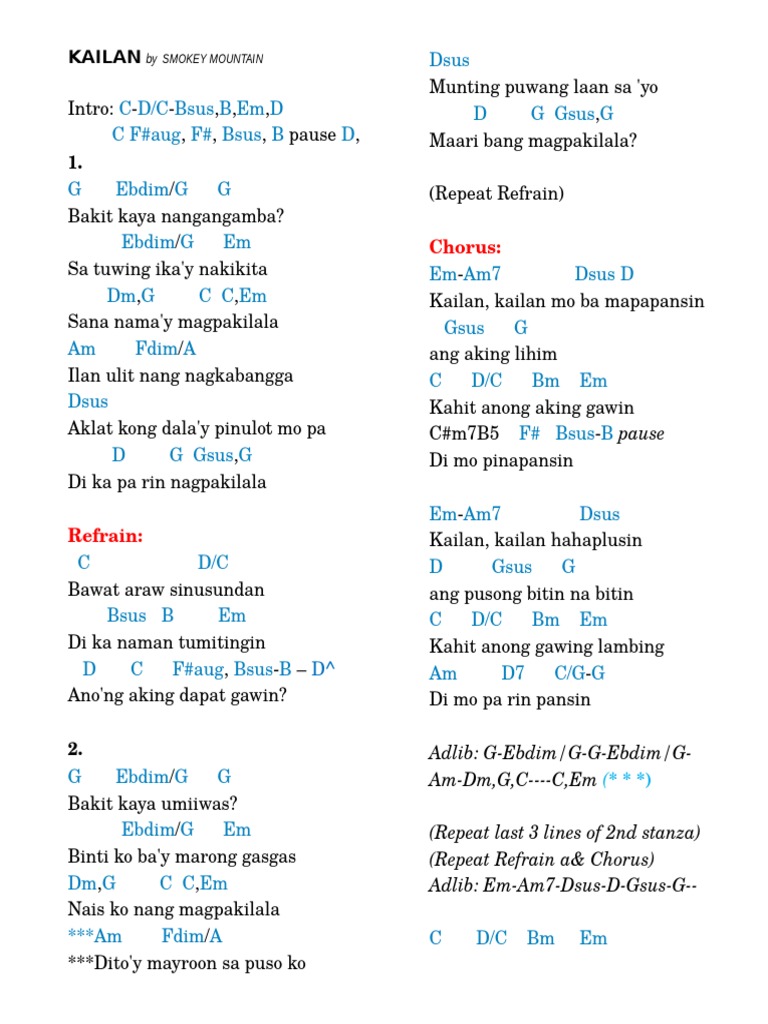 KAILAN by SMOKEY MOUNTAIN

Intro: C-D/C-Bsus,B,Em,D
C F#aug, F#, Bsus, B pause D,

1.
G Ebdim/G G
Bakit kaya nangangamba?
Ebdim/G Em
Sa tuwing ika'y nakikita
Dm,G C C,Em
Sana nama'y magpakilala
Am Fdim/A
Ilan ulit nang nagkabangga
Dsus
Aklat kong dala'y pinulot mo pa
D G Gsus,G
Di ka pa rin nagpakilala

Refrain:
C D/C
Bawat araw sinusundan
Bsus B Em
Di ka naman tumitingin
D C F#aug, Bsus-B – D^
Ano'ng aking dapat gawin?

2.
G Ebdim/G G
Bakit kaya umiiwas?
Ebdim/G Em
Binti ko ba'y marong gasgas
Dm,G C C,Em
Nais ko nang magpakilala
***Am Fdim/A
***Dito'y mayroon sa puso ko

Dsus
Munting puwang laan sa 'yo
D G Gsus,G
Maari bang magpakilala?

(Repeat Refrain)

Chorus:
Em-Am7 Dsus D
Kailan, kailan mo ba mapapansin
Gsus G
ang aking lihim
C D/C Bm Em
Kahit anong aking gawin
C#m7B5 F# Bsus-B pause
Di mo pinapansin

Em-Am7 Dsus
Kailan, kailan hahaplusin
D Gsus G
ang pusong bitin na bitin
C D/C Bm Em
Kahit anong gawing lambing
Am D7 C/G-G
Di mo pa rin pansin

Adlib: G-Ebdim/G-G-Ebdim/G-Am-Dm,G,C----C,Em (* * *)

(Repeat last 3 lines of 2nd stanza)
(Repeat Refrain a& Chorus)
Adlib: Em-Am7-Dsus-D-Gsus-G--

C D/C Bm Em